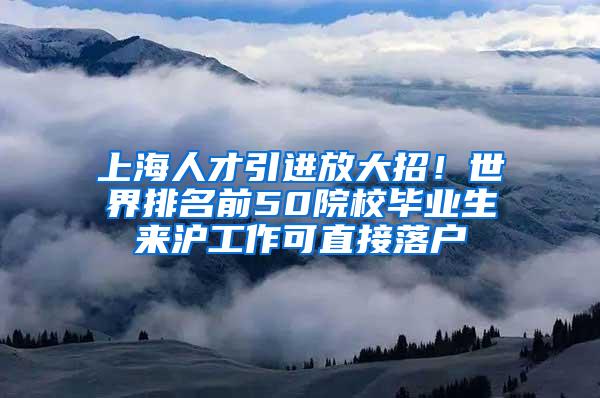 上海人才引进放大招！世界排名前50院校毕业生来沪工作可直接落户